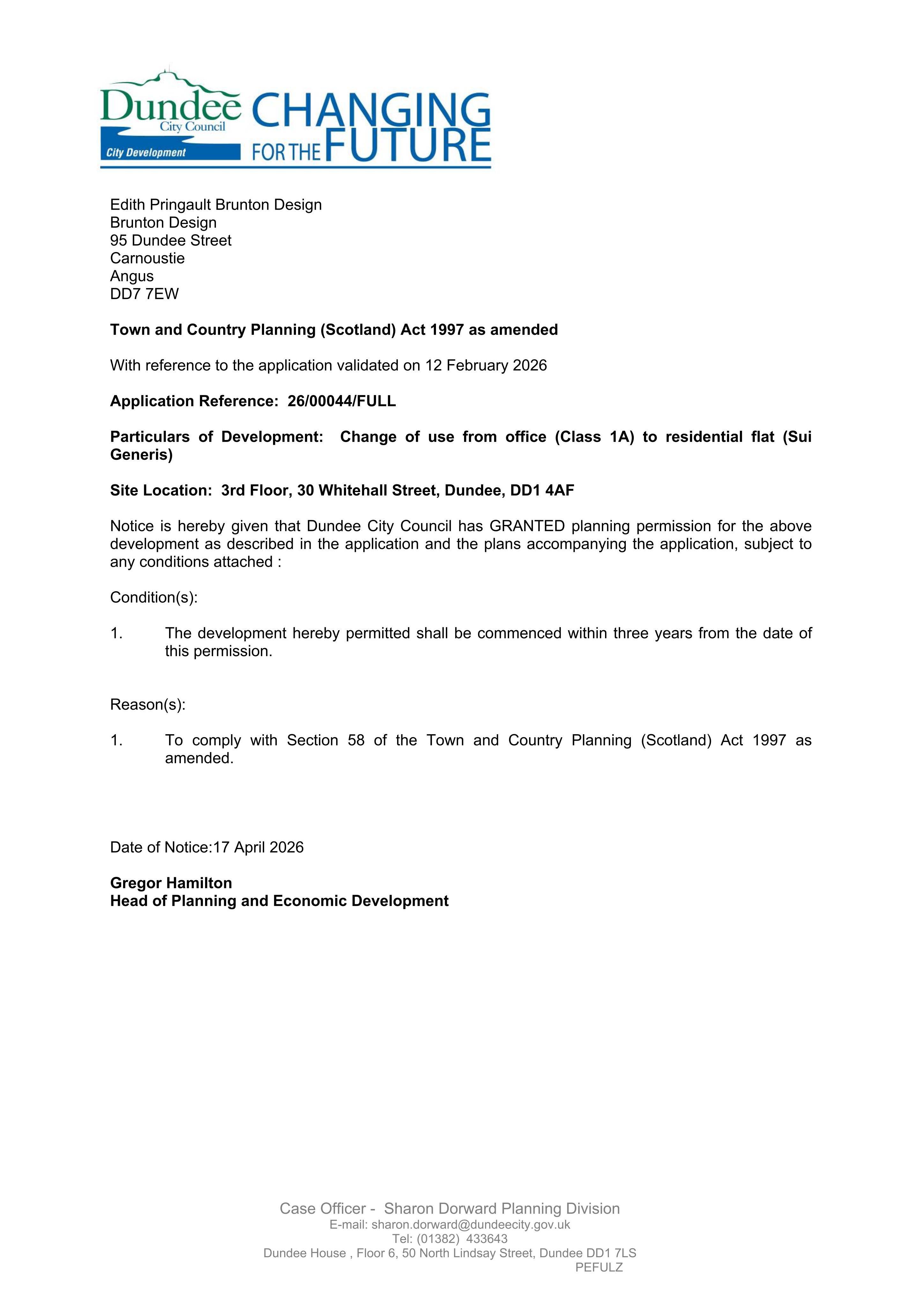 Dundee
City Council
City Development
CHANGING
FOR THE FUTURE

Edith Pringault Brunton Design
Brunton Design
95 Dundee Street
Carnoustie
Angus
DD7 7EW

Town and Country Planning (Scotland) Act 1997 as amended

With reference to the application validated on 12 February 2026

Application Reference: 26/00044/FULL

Particulars of Development: Change of use from office (Class 1A) to residential flat (Sui Generis)

Site Location: 3rd Floor, 30 Whitehall Street, Dundee, DD1 4AF

Notice is hereby given that Dundee City Council has GRANTED planning permission for the above development as described in the application and the plans accompanying the application, subject to any conditions attached :

Condition(s):

1. The development hereby permitted shall be commenced within three years from the date of this permission.

Reason(s):

1. To comply with Section 58 of the Town and Country Planning (Scotland) Act 1997 as amended.

Date of Notice:17 April 2026

Gregor Hamilton
Head of Planning and Economic Development

Case Officer - Sharon Dorward Planning Division
E-mail: sharon.dorward@dundeecity.gov.uk
Tel: (01382) 433643
Dundee House , Floor 6, 50 North Lindsay Street, Dundee DD1 7LS
PEFULZ